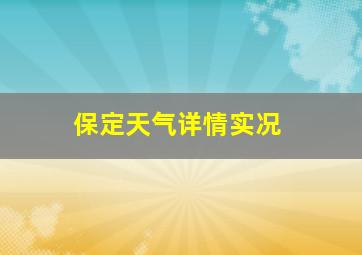 保定天气详情实况